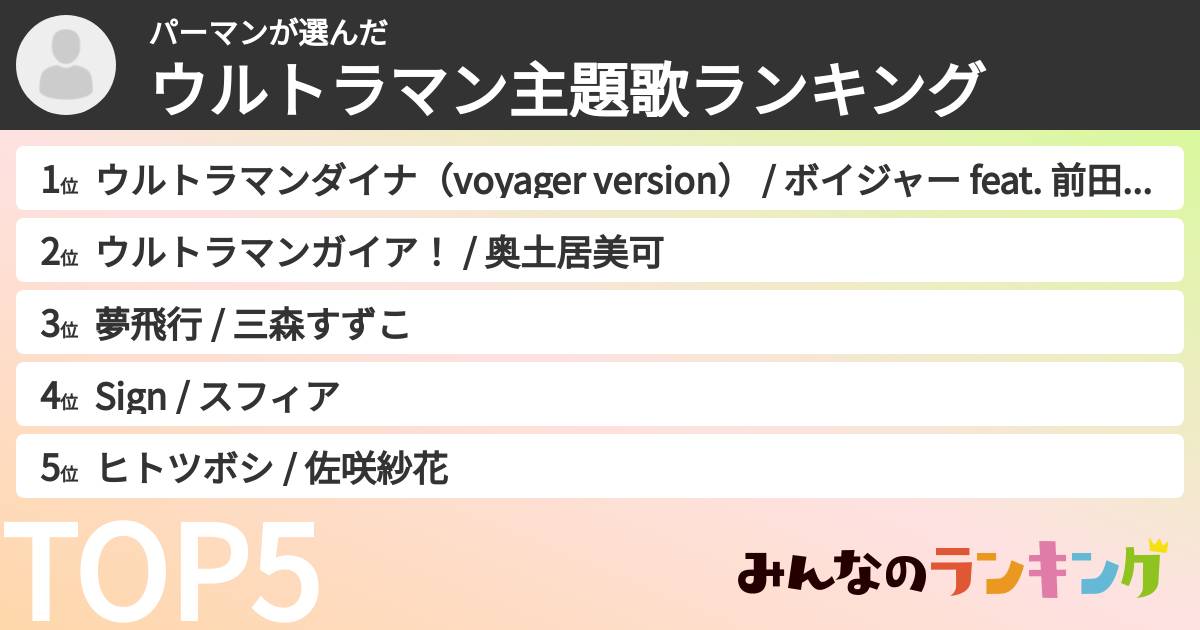 パーマンが選んだ
ウルトラマン主題歌ランキング

1位 ウルトラマンダイナ（voyager version） / ボイジャー feat. 前田...
2位 ウルトラマンガイア！ / 奥土居美可
3位 夢飛行 / 三森すずこ
4位 Sign / スフィア
5位 ヒトツボシ / 佐咲紗花

TOP5

みんなのランキング